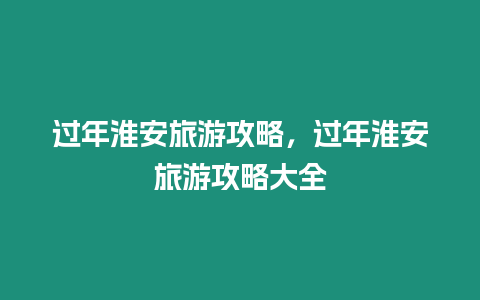 过年淮安旅游攻略，过年淮安旅游攻略大全